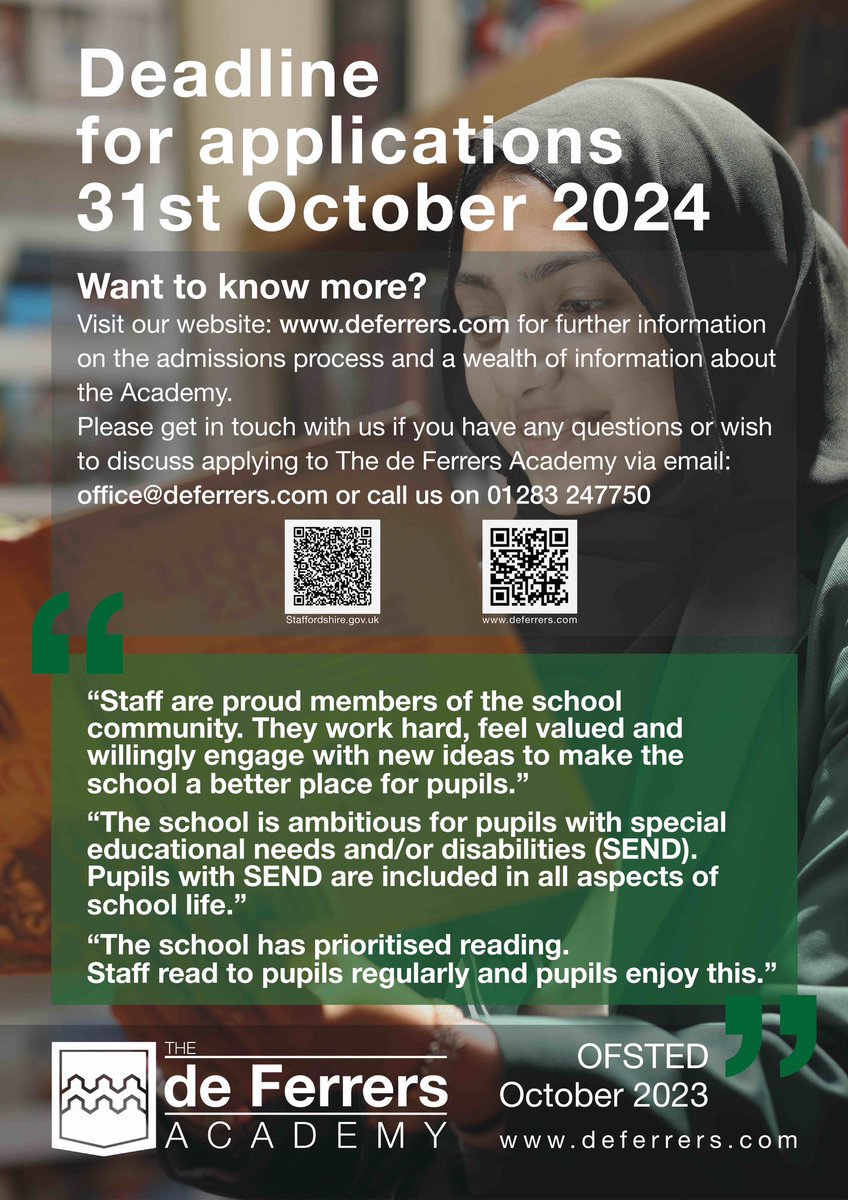 Deadline for applications 31st October 2024

Want to know more?

Visit our website: www.deferrers.com for further information on the admissions process and a wealth of information about the Academy.

Please get in touch with us if you have any questions or wish to discuss applying to The de Ferrers Academy via email: office@deferrers.com or call us on 01283 247750

Staffordshire.gov.uk

www.deferrers.com

“Staff are proud members of the school community. They work hard, feel valued and willingly engage with new ideas to make the school a better place for pupils.”

“The school is ambitious for pupils with special educational needs and/or disabilities (SEND). Pupils with SEND are included in all aspects of school life.”

“The school has prioritised reading. Staff read to pupils regularly and pupils enjoy this.”

THE de Ferrers ACADEMY

OFSTED October 2023

www.deferrers.com